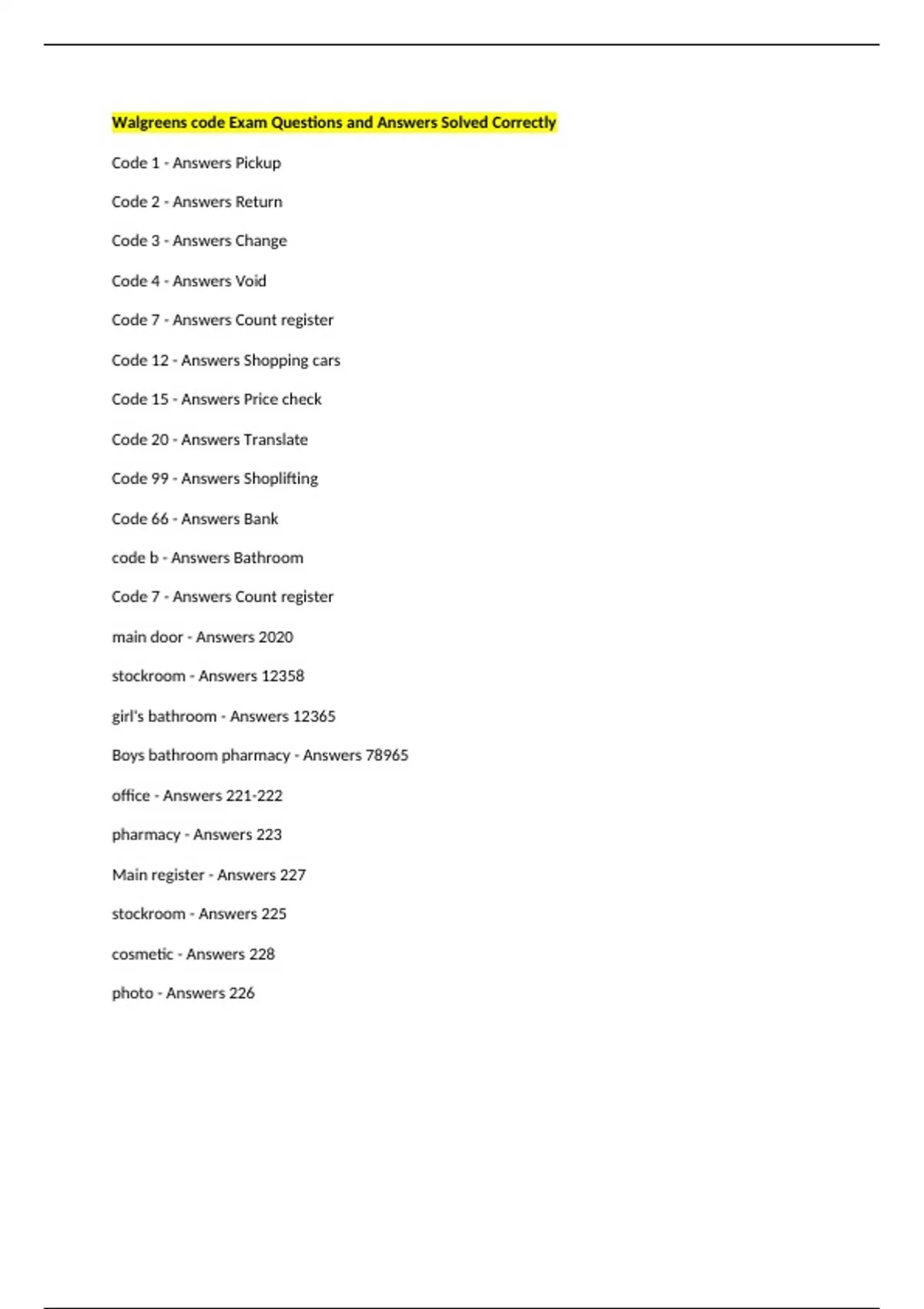 Walgreens code Exam Questions and Answers Solved Correctly

Code 1 - Answers Pickup

Code 2 - Answers Return

Code 3 - Answers Change

Code 4 - Answers Void

Code 7 - Answers Count register

Code 12 - Answers Shopping cars

Code 15 - Answers Price check

Code 20 - Answers Translate

Code 99 - Answers Shoplifting

Code 66 - Answers Bank

code b - Answers Bathroom

Code 7 - Answers Count register

main door - Answers 2020

stockroom - Answers 12358

girl's bathroom - Answers 12365

Boys bathroom pharmacy - Answers 78965

office - Answers 221-222

pharmacy - Answers 223

Main register - Answers 227

stockroom - Answers 225

cosmetic - Answers 228

photo - Answers 226